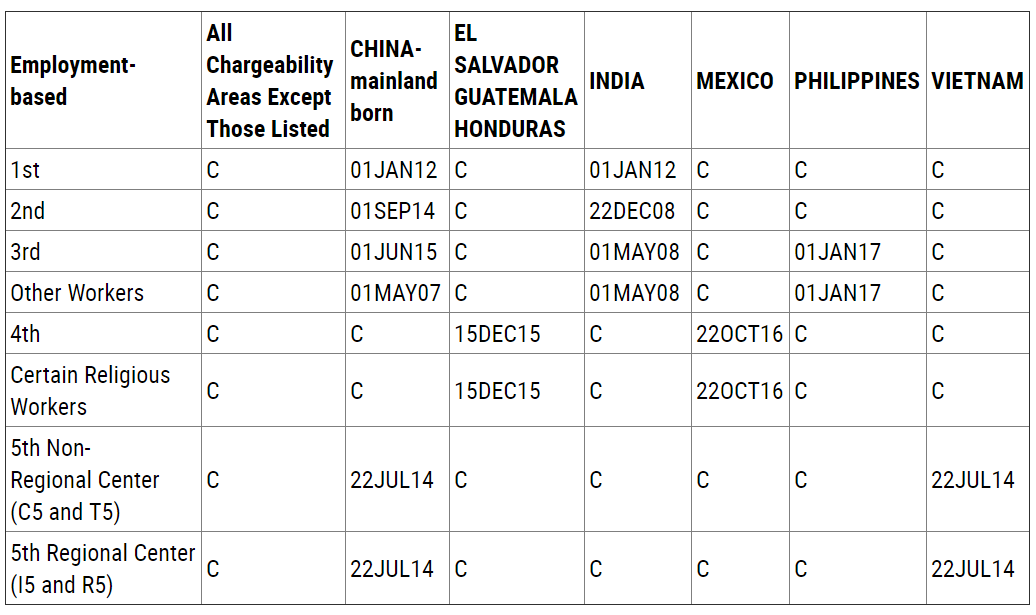 | Employment-based | All Chargeability Areas Except Those Listed | CHINA-mainland born | EL SALVADOR GUATEMALA HONDURAS | INDIA | MEXICO | PHILIPPINES | VIETNAM |
|---|---|---|---|---|---|---|---|
| 1st | C | 01JAN12 | C | 01JAN12 | C | C | C |
| 2nd | C | 01SEP14 | C | 22DEC08 | C | C | C |
| 3rd | C | 01JUN15 | C | 01MAY08 | C | 01JAN17 | C |
| Other Workers | C | 01MAY07 | C | 01MAY08 | C | 01JAN17 | C |
| 4th | C | C | 15DEC15 | C | 22OCT16 | C | C |
| Certain Religious Workers | C | C | 15DEC15 | C | 22OCT16 | C | C |
| 5th Non-Regional Center (C5 and T5) | C | 22JUL14 | C | C | C | C | 22JUL14 |
| 5th Regional Center (I5 and R5) | C | 22JUL14 | C | C | C | C | 22JUL14 |